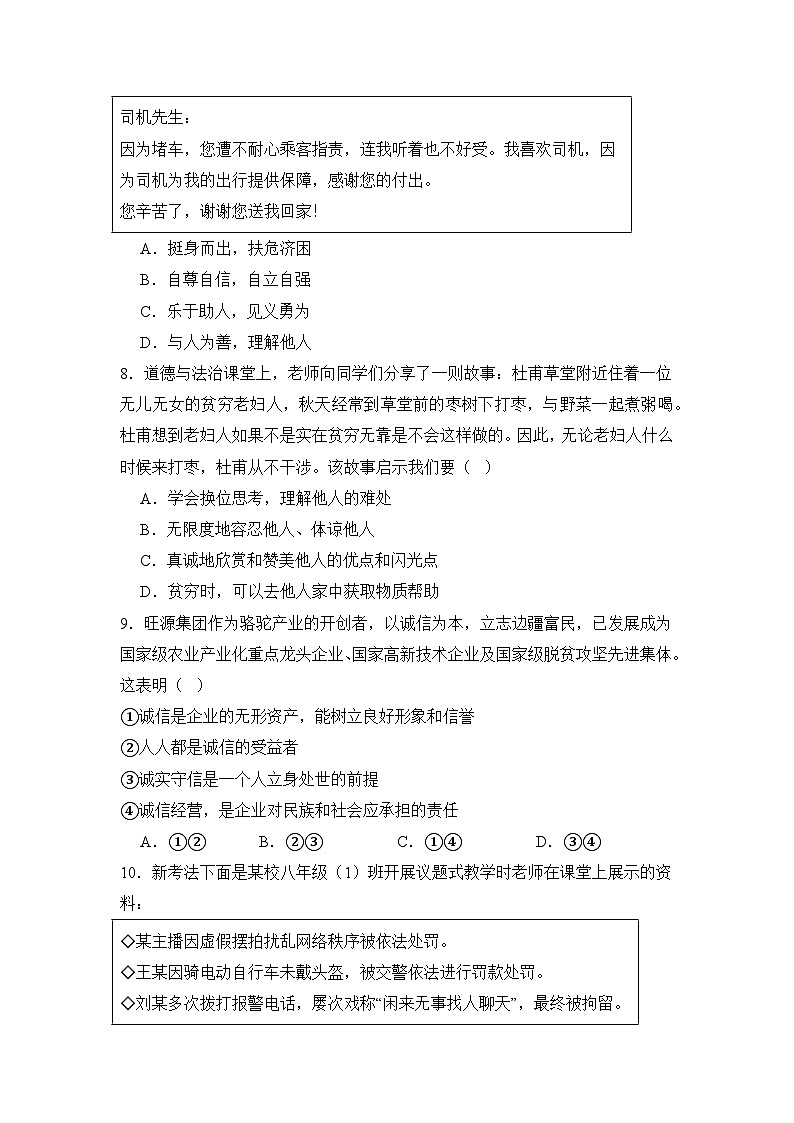 司机先生：
因为堵车，您遭不耐心乘客指责，连我听着也不好受。我喜欢司机，因为司机为我的出行提供保障，感谢您的付出。
您辛苦了，谢谢您送我回家!

A．挺身而出，扶危济困
B．自尊自信，自立自强
C．乐于助人，见义勇为
D．与人为善，理解他人

8．道德与法治课堂上，老师向同学们分享了一则故事：杜甫草堂附近住着一位无儿无女的贫穷老妇人，秋天经常到草堂前的枣树下打枣，与野菜一起煮粥喝。杜甫想到老妇人如果不是实在贫穷无靠是不会这样做的。因此，无论老妇人什么时候来打枣，杜甫从不干涉。该故事启示我们要（ ）
A．学会换位思考，理解他人的难处
B．无限度地容忍他人、体谅他人
C．真诚地欣赏和赞美他人的优点和闪光点
D．贫穷时，可以去他人家中获取物质帮助

9．旺源集团作为骆驼产业的开创者，以诚信为本，立志边疆富民，已发展成为国家级农业产业化重点龙头企业、国家高新技术企业及国家级脱贫攻坚先进集体。这表明（ ）
①诚信是企业的无形资产，能树立良好形象和信誉
②人人都是诚信的受益者
③诚实守信是一个人立身处世的前提
④诚信经营，是企业对民族和社会应承担的责任
A．①②　　B．②③　　C．①④　　D．③④

10．新考法下面是某校八年级（1）班开展议题式教学时老师在课堂上展示的资料：

◇某主播因虚假摆拍扰乱网络秩序被依法处罚。
◇王某因骑电动自行车未戴头盔，被交警依法进行罚款处罚。
◇刘某多次拨打报警电话，屡次戏称“闲来无事找人聊天”，最终被拘留。